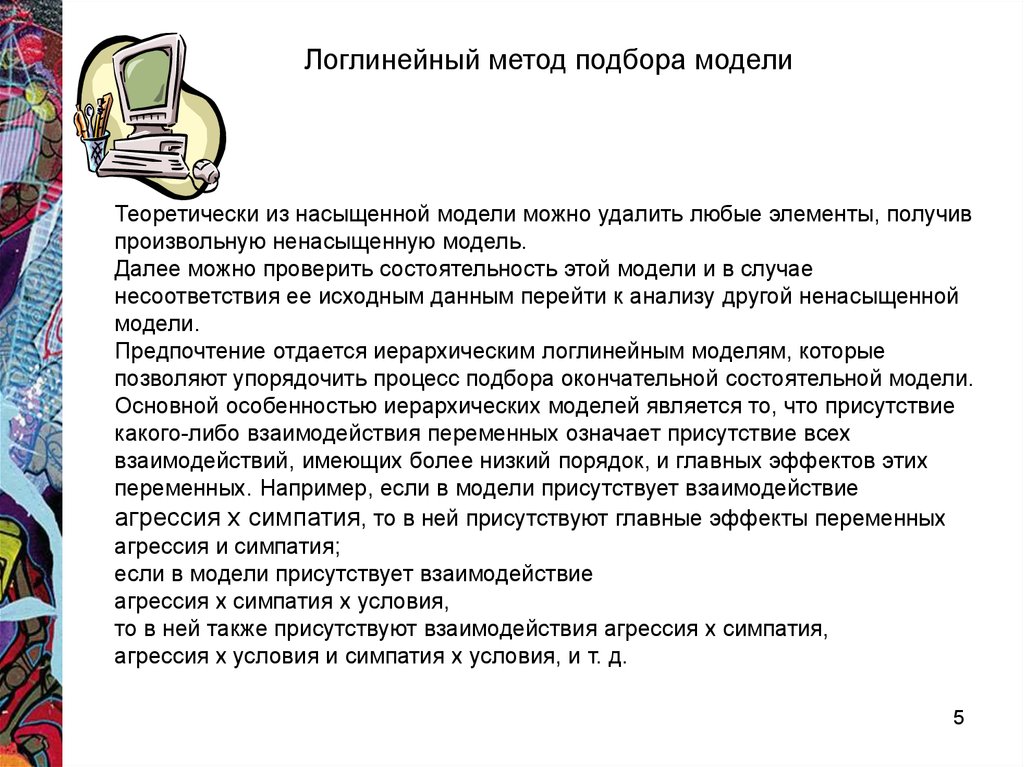 Логлинейный метод подбора модели

Теоретически из насыщенной модели можно удалить любые элементы, получив произвольную ненасыщенную модель.
Далее можно проверить состоятельность этой модели и в случае несоответствия ее исходным данным перейти к анализу другой ненасыщенной модели.
Предпочтение отдается иерархическим логлинейным моделям, которые позволяют упорядочить процесс подбора окончательной состоятельной модели.
Основной особенностью иерархических моделей является то, что присутствие какого-либо взаимодействия переменных означает присутствие всех взаимодействий, имеющих более низкий порядок, и главных эффектов этих переменных. Например, если в модели присутствует взаимодействие агрессия х симпатия, то в ней присутствуют главные эффекты переменных агрессия и симпатия;
если в модели присутствует взаимодействие
агрессия х симпатия х условия,
то в ней также присутствуют взаимодействия агрессия х симпатия,
агрессия х условия и симпатия х условия, и т. д.

5